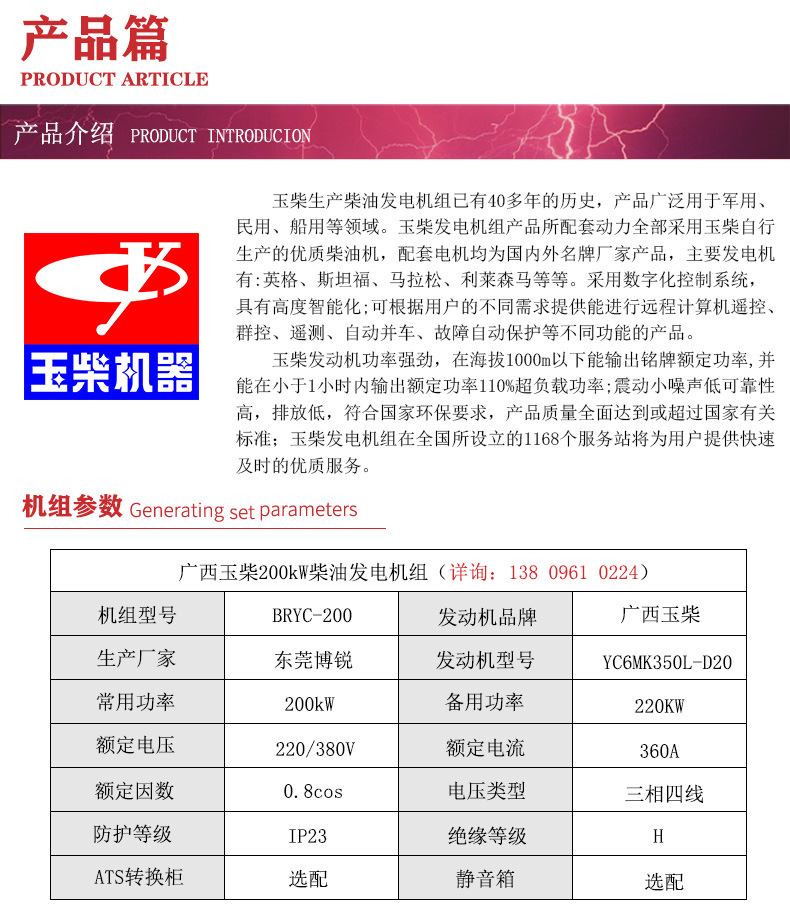 产品篇
PRODUCT ARTICLE

产品介绍 PRODUCT INTRODUCION

玉柴机器

玉柴生产柴油发电机组已有40多年的历史，产品广泛用于军用、民用、船用等领域。玉柴发电机组产品所配套动力全部采用玉柴自行生产的优质柴油机，配套电机均为国内外名牌厂家产品，主要发电机有:英格、斯坦福、马拉松、利莱森马等等。采用数字化控制系统，具有高度智能化;可根据用户的不同需求提供能进行远程计算机遥控、群控、遥测、自动并车、故障自动保护等不同功能的产品。

玉柴发动机功率强劲，在海拔1000m以下能输出铭牌额定功率,并能在小于1小时内输出额定功率110%超负载功率;震动小噪声低可靠性高，排放低，符合国家环保要求，产品质量全面达到或超过国家有关标准；玉柴发电机组在全国所设立的1168个服务站将为用户提供快速及时的优质服务。

机组参数 Generating set parameters

| 广西玉柴200kW柴油发电机组（详询：138 0961 0224） | | | |
|---|---|---|---|
| 机组型号 | BRYC-200 | 发动机品牌 | 广西玉柴 |
| 生产厂家 | 东莞博锐 | 发动机型号 | YC6MK350L-D20 |
| 常用功率 | 200kW | 备用功率 | 220KW |
| 额定电压 | 220/380V | 额定电流 | 360A |
| 额定因数 | 0.8cos | 电压类型 | 三相四线 |
| 防护等级 | IP23 | 绝缘等级 | H |
| ATS转换柜 | 选配 | 静音箱 | 选配 |